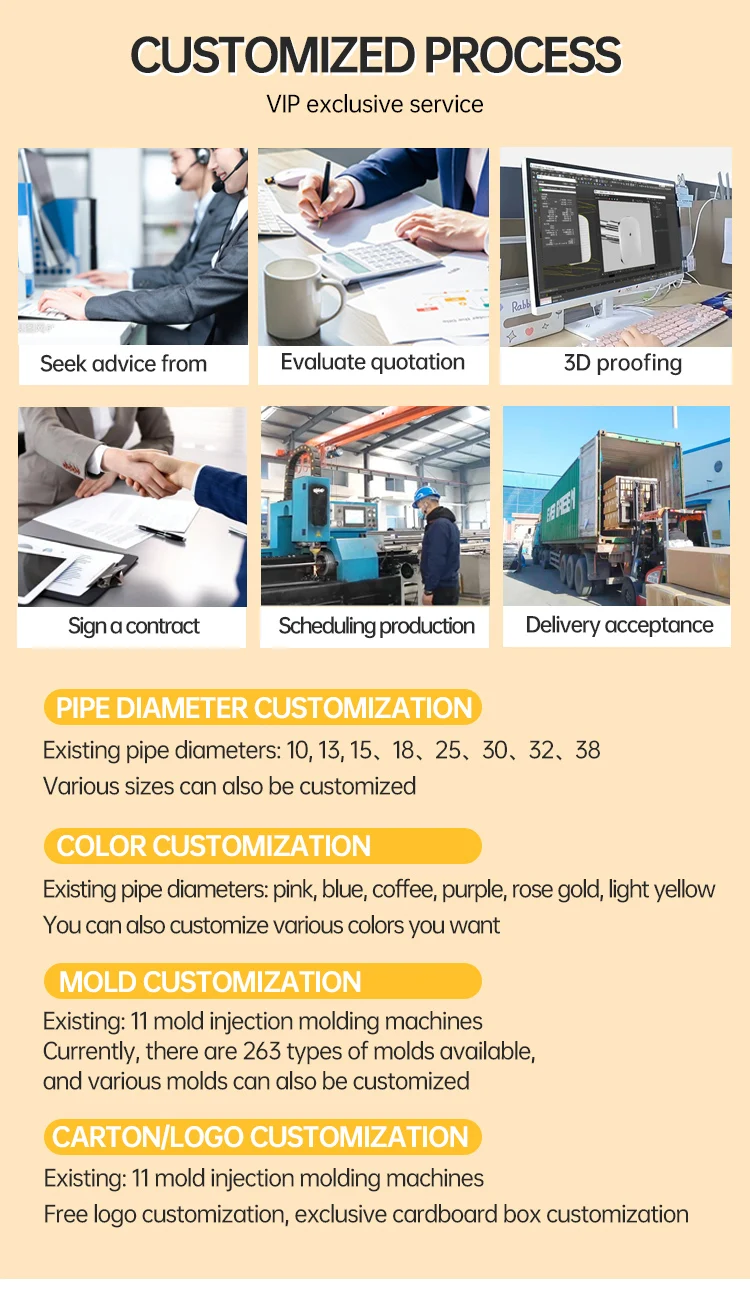 CUSTOMIZED PROCESS
VIP exclusive service

Seek advice from

Evaluate quotation

3D proofing

Sign a contract

Scheduling production

Delivery acceptance

PIPE DIAMETER CUSTOMIZATION

Existing pipe diameters: 10, 13, 15、18、25、30、32、38
Various sizes can also be customized

COLOR CUSTOMIZATION

Existing pipe diameters: pink, blue, coffee, purple, rose gold, light yellow
You can also customize various colors you want

MOLD CUSTOMIZATION

Existing: 11 mold injection molding machines
Currently, there are 263 types of molds available, and various molds can also be customized

CARTON/LOGO CUSTOMIZATION

Existing: 11 mold injection molding machines
Free logo customization, exclusive cardboard box customization